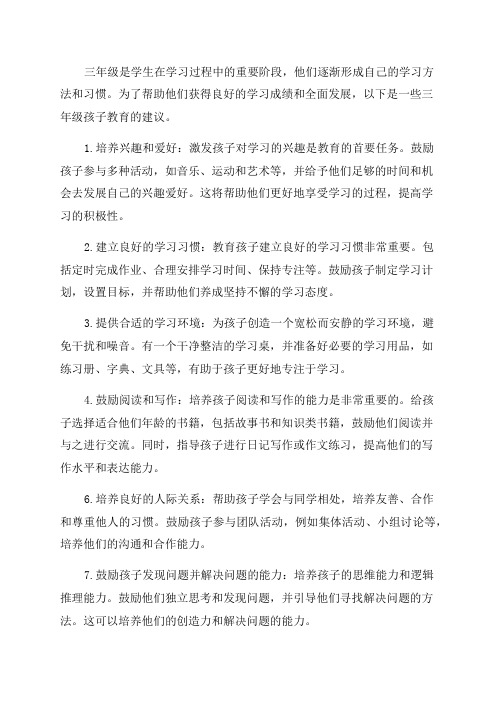 三年级是学生在学习过程中的重要阶段，他们逐渐形成自己的学习方法和习惯。为了帮助他们获得良好的学习成绩和全面发展，以下是一些三年级孩子教育的建议。

1.培养兴趣和爱好：激发孩子对学习的兴趣是教育的首要任务。鼓励孩子参与多种活动，如音乐、运动和艺术等，并给予他们足够的时间和机会去发展自己的兴趣爱好。这将帮助他们更好地享受学习的过程，提高学习的积极性。

2.建立良好的学习习惯：教育孩子建立良好的学习习惯非常重要。包括定时完成作业、合理安排学习时间、保持专注等。鼓励孩子制定学习计划，设置目标，并帮助他们养成坚持不懈的学习态度。

3.提供合适的学习环境：为孩子创造一个宽松而安静的学习环境，避免干扰和噪音。有一个干净整洁的学习桌，并准备好必要的学习用品，如练习册、字典、文具等，有助于孩子更好地专注于学习。

4.鼓励阅读和写作：培养孩子阅读和写作的能力是非常重要的。给孩子选择适合他们年龄的书籍，包括故事书和知识类书籍，鼓励他们阅读并与之进行交流。同时，指导孩子进行日记写作或作文练习，提高他们的写作水平和表达能力。

6.培养良好的人际关系：帮助孩子学会与同学相处，培养友善、合作和尊重他人的习惯。鼓励孩子参与团队活动，例如集体活动、小组讨论等，培养他们的沟通和合作能力。

7.鼓励孩子发现问题并解决问题的能力：培养孩子的思维能力和逻辑推理能力。鼓励他们独立思考和发现问题，并引导他们寻找解决问题的方法。这可以培养他们的创造力和解决问题的能力。